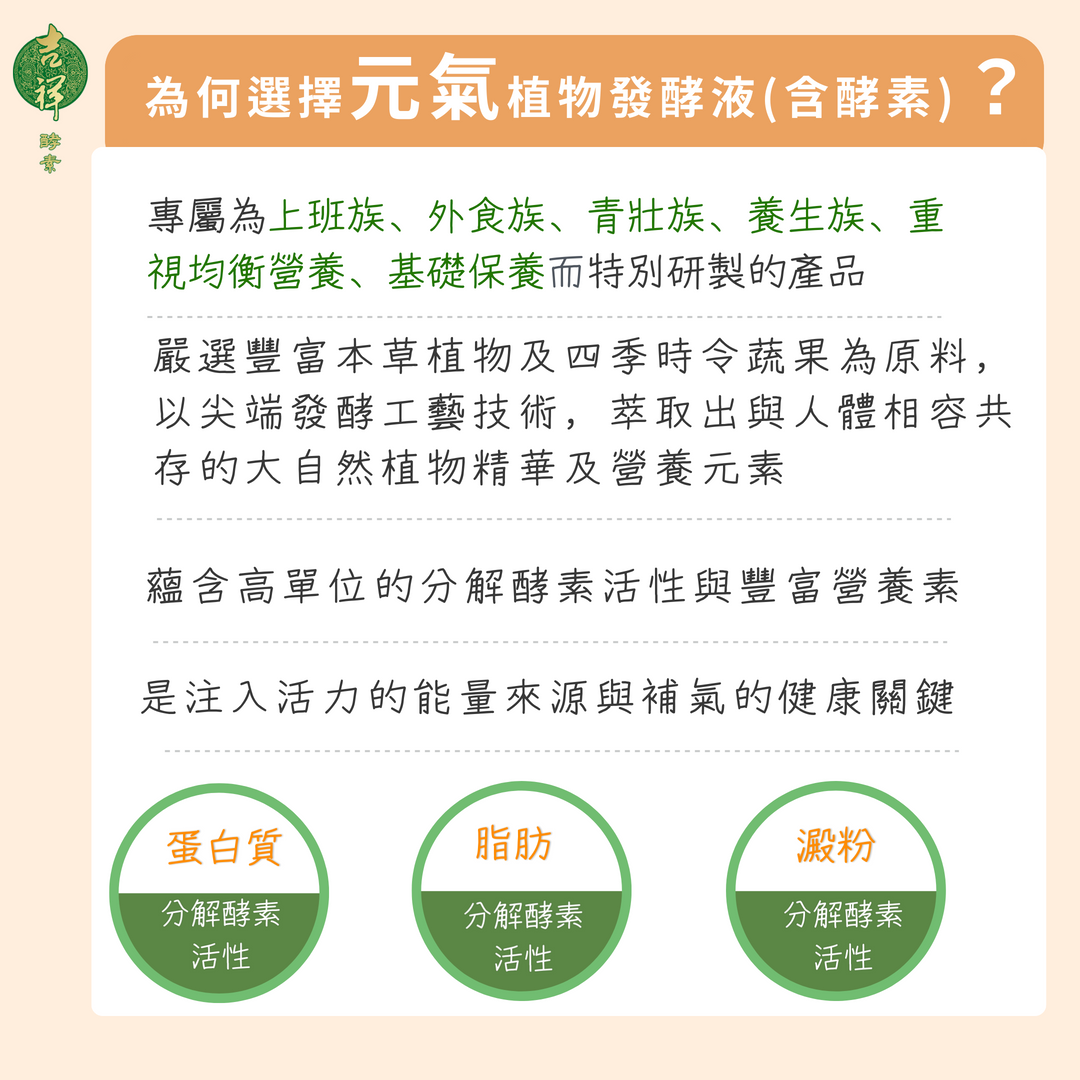 吉祥
酵素

為何選擇元氣植物發酵液(含酵素)？

專屬為上班族、外食族、青壯族、養生族、重視均衡營養、基礎保養而特別研製的產品

嚴選豐富本草植物及四季時令蔬果為原料，以尖端發酵工藝技術，萃取出與人體相容共存的大自然植物精華及營養元素

蘊含高單位的分解酵素活性與豐富營養素

是注入活力的能量來源與補氣的健康關鍵

蛋白質
分解酵素活性

脂肪
分解酵素活性

澱粉
分解酵素活性